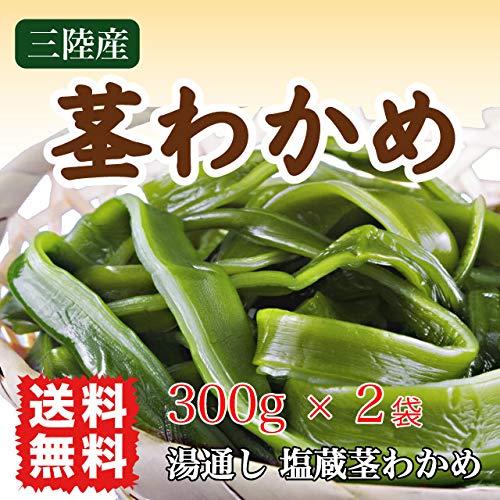 三陸産

茎わかめ

送料無料

300g × 2袋

湯通し 塩蔵茎わかめ